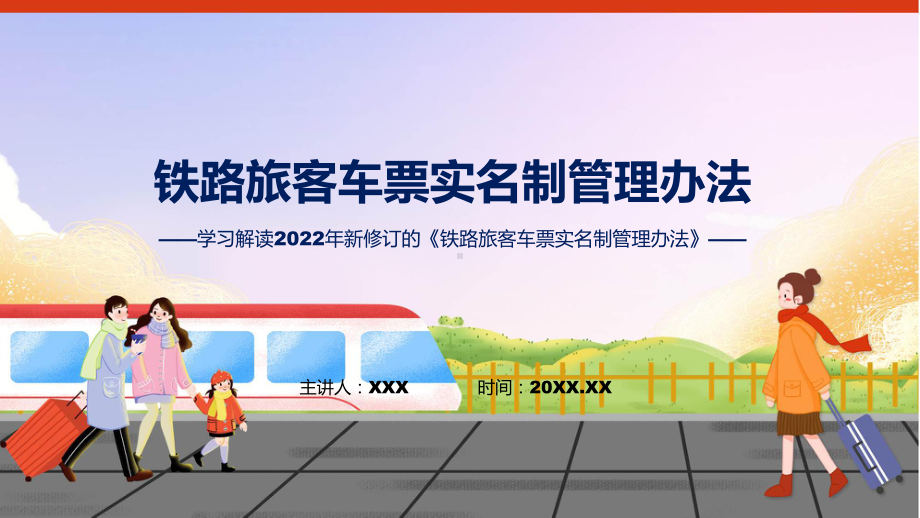 铁路旅客车票实名制管理办法

——学习解读2022年新修订的《铁路旅客车票实名制管理办法》——

主讲人：XXX

时间：20XX.XX